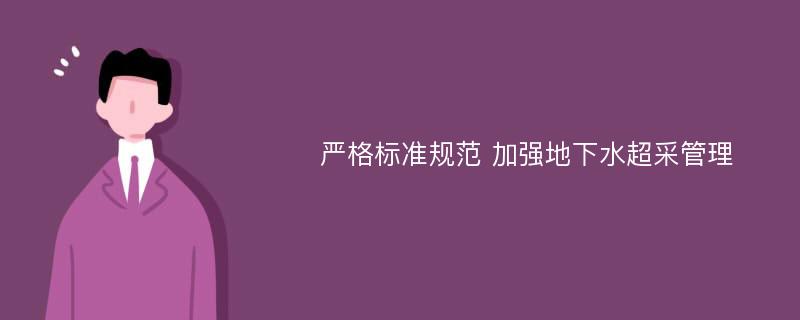 严格标准规范 加强地下水超采管理